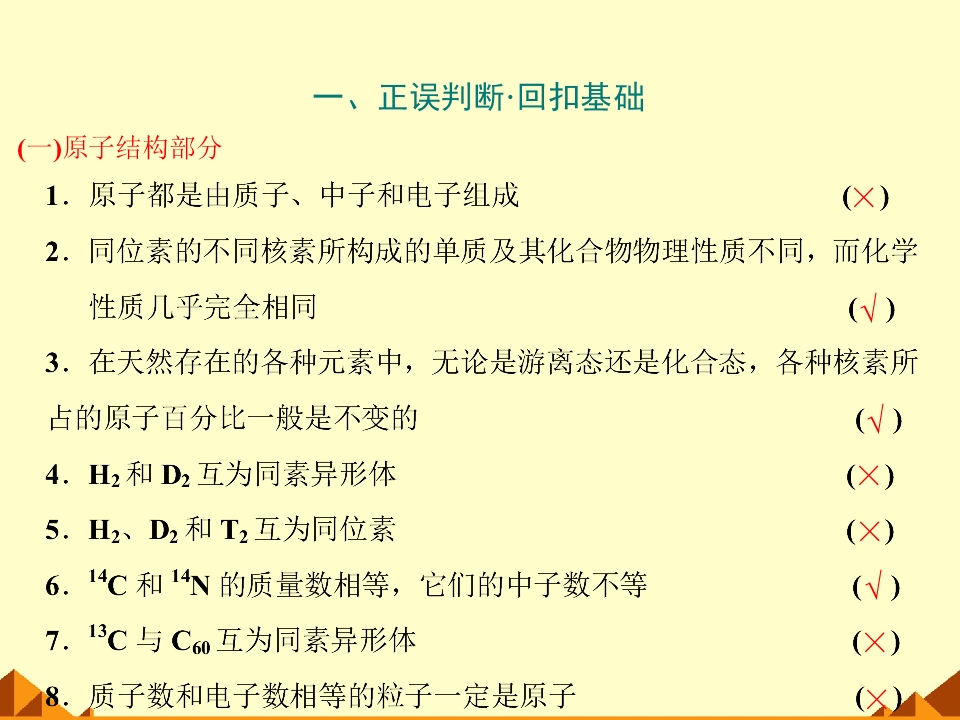 一、正误判断·回扣基础

(一)原子结构部分

1．原子都是由质子、中子和电子组成 (×)

2．同位素的不同核素所构成的单质及其化合物物理性质不同，而化学性质几乎完全相同 (√)

3．在天然存在的各种元素中，无论是游离态还是化合态，各种核素所占的原子百分比一般是不变的 (√)

4．$H_2$ 和 $D_2$ 互为同素异形体 (×)

5．$H_2$、$D_2$ 和 $T_2$ 互为同位素 (×)

6．$^{14}C$ 和 $^{14}N$ 的质量数相等，它们的中子数不等 (√)

7．$^{13}C$ 与 $C_{60}$ 互为同素异形体 (×)

8．质子数和电子数相等的粒子一定是原子 (×)